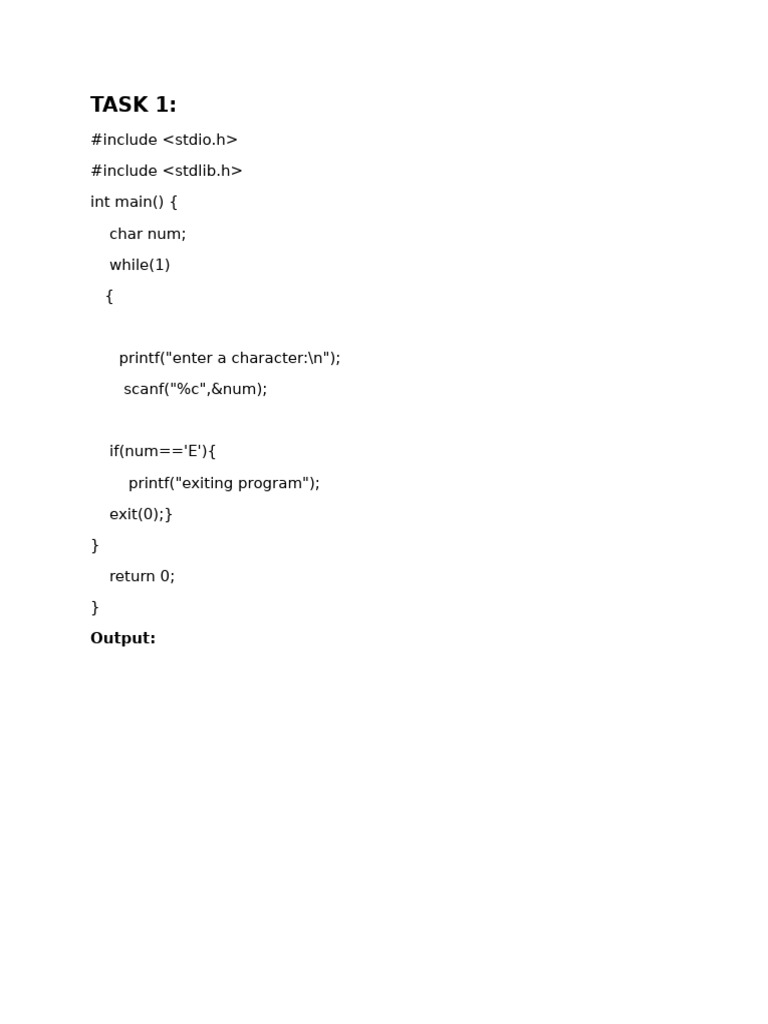 TASK 1:

#include <stdio.h>

#include <stdlib.h>

int main() {

char num;

while(1)

{

printf("enter a character:\n");

scanf("%c",&num);

if(num=='E'){

printf("exiting program");

exit(0);}

}

return 0;

}

Output: